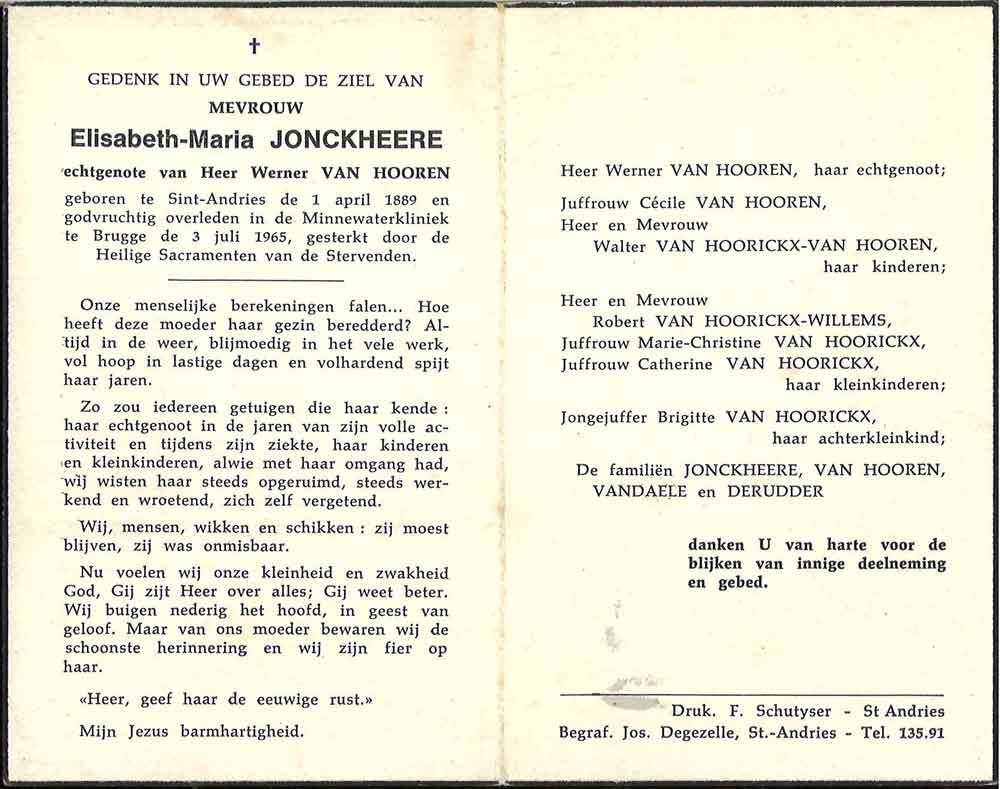 †

GEDENK IN UW GEBED DE ZIEL VAN

MEVROUW

Elisabeth-Maria JONCKHEERE

echtgenote van Heer Werner VAN HOOREN

geboren te Sint-Andries de 1 april 1889 en godvruchtig overleden in de Minnewaterkliniek te Brugge de 3 juli 1965, gesterkt door de Heilige Sacramenten van de Stervenden.

Onze menselijke berekeningen falen... Hoe heeft deze moeder haar gezin beredderd? Altijd in de weer, blijmoedig in het vele werk, vol hoop in lastige dagen en volhardend spijt haar jaren.

Zo zou iedereen getuigen die haar kende : haar echtgenoot in de jaren van zijn volle activiteit en tijdens zijn ziekte, haar kinderen en kleinkinderen, alwie met haar omgang had, wij wisten haar steeds opgeruimd, steeds werkend en wroetend, zich zelf vergetend.

Wij, mensen, wikken en schikken : zij moest blijven, zij was onmisbaar.

Nu voelen wij onze kleinheid en zwakheid God, Gij zijt Heer over alles; Gij weet beter. Wij buigen nederig het hoofd, in geest van geloof. Maar van ons moeder bewaren wij de schoonste herinnering en wij zijn fier op haar.

«Heer, geef haar de eeuwige rust.»

Mijn Jezus barmhartigheid.

Heer Werner VAN HOOREN, haar echtgenoot;

Juffrouw Cécile VAN HOOREN,
Heer en Mevrouw
Walter VAN HOORICKX-VAN HOOREN,
haar kinderen;

Heer en Mevrouw
Robert VAN HOORICKX-WILLEMS,
Juffrouw Marie-Christine VAN HOORICKX,
Juffrouw Catherine VAN HOORICKX,
haar kleinkinderen;

Jongejuffer Brigitte VAN HOORICKX,
haar achterkleinkind;

De familiën JONCKHEERE, VAN HOOREN, VANDAELE en DERUDDER

danken U van harte voor de blijken van innige deelneming en gebed.

Druk. F. Schutyser - St Andries
Begraf. Jos. Degezelle, St.-Andries - Tel. 135.91